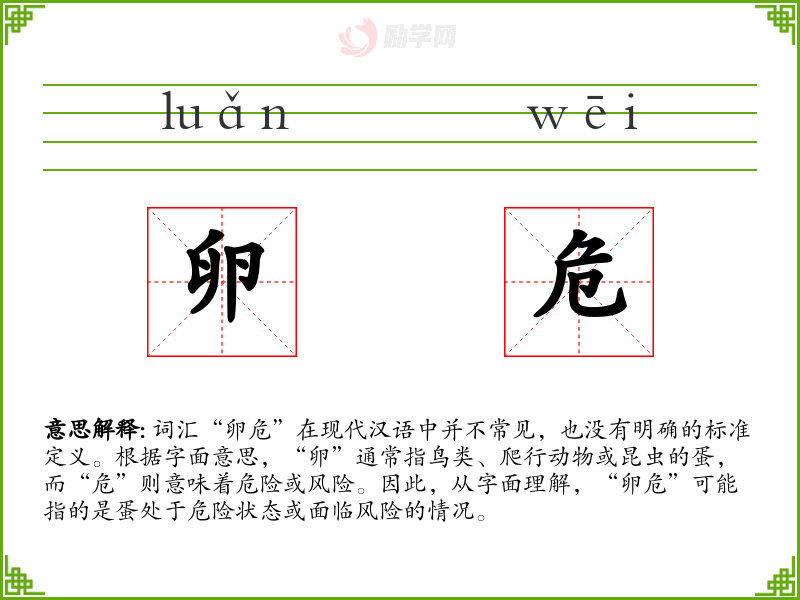 luǎn wēi

卵 危

意思解释:词汇“卵危”在现代汉语中并不常见，也没有明确的标准定义。根据字面意思，“卵”通常指鸟类、爬行动物或昆虫的蛋，而“危”则意味着危险或风险。因此，从字面理解，“卵危”可能指的是蛋处于危险状态或面临风险的情况。

励学网